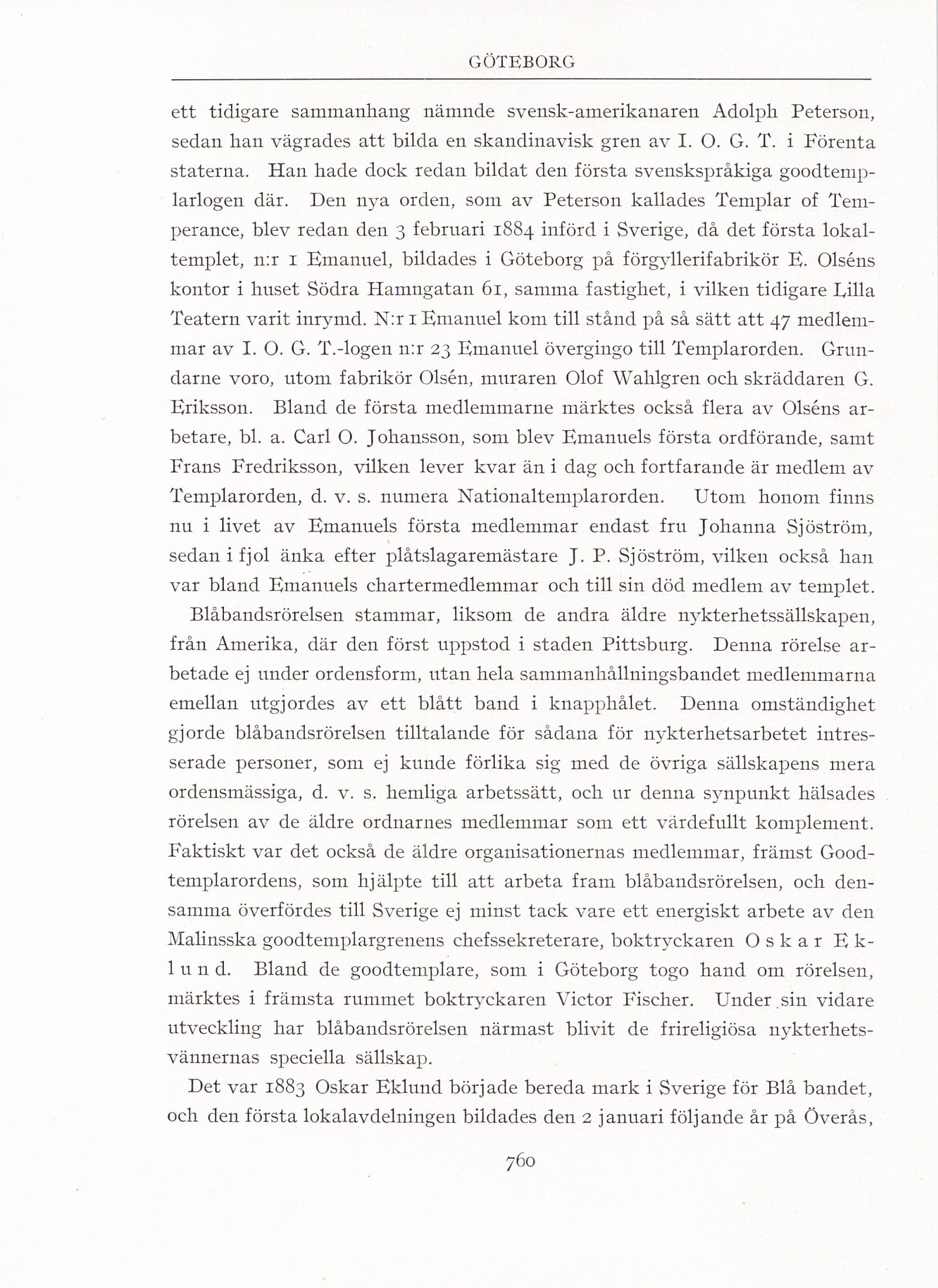 GÖTEBORG

ett tidigare sammanhang nämnde svensk-amerikanaren Adolph Peterson, sedan han vägrades att bilda en skandinavisk gren av I. O. G. T. i Förenta staterna. Han hade dock redan bildat den första svenskspråkiga goodtemplarlogen där. Den nya orden, som av Peterson kallades Templar of Temperance, blev redan den 3 februari 1884 införd i Sverige, då det första lokaltemplet, n:r 1 Emanuel, bildades i Göteborg på förgyllerifabrikör E. Olséns kontor i huset Södra Hamngatan 61, samma fastighet, i vilken tidigare Lilla Teatern varit inrymd. N:r 1 Emanuel kom till stånd på så sätt att 47 medlemmar av I. O. G. T.-logen n:r 23 Emanuel övergingo till Templarorden. Grundarne voro, utom fabrikör Olsén, muraren Olof Wahlgren och skräddaren G. Eriksson. Bland de första medlemmarne märktes också flera av Olséns arbetare, bl. a. Carl O. Johansson, som blev Emanuels första ordförande, samt Frans Fredriksson, vilken lever kvar än i dag och fortfarande är medlem av Templarorden, d. v. s. numera Nationaltemplarorden. Utom honom finns nu i livet av Emanuels första medlemmar endast fru Johanna Sjöström, sedan i fjol änka efter plåtslagaremästare J. P. Sjöström, vilken också han var bland Emanuels chartermedlemmar och till sin död medlem av templet.

Blåbandsrörelsen stammar, liksom de andra äldre nykterhetssällskapen, från Amerika, där den först uppstod i staden Pittsburg. Denna rörelse arbetade ej under ordensform, utan hela sammanhållningsbandet medlemmarna emellan utgjordes av ett blått band i knapphålet. Denna omständighet gjorde blåbandsrörelsen tilltalande för sådana för nykterhetsarbetet intresserade personer, som ej kunde förlika sig med de övriga sällskapens mera ordensmässiga, d. v. s. hemliga arbetssätt, och ur denna synpunkt hälsades rörelsen av de äldre ordnarnes medlemmar som ett värdefullt komplement. Faktiskt var det också de äldre organisationernas medlemmar, främst Goodtemplarordens, som hjälpte till att arbeta fram blåbandsrörelsen, och densamma överfördes till Sverige ej minst tack vare ett energiskt arbete av den Malinsska goodtemplargrenens chefssekreterare, boktryckaren Oskar Eklund. Bland de goodtemplare, som i Göteborg togo hand om rörelsen, märktes i främsta rummet boktryckaren Victor Fischer. Under sin vidare utveckling har blåbandsrörelsen närmast blivit de frireligiösa nykterhetsvännernas speciella sällskap.

Det var 1883 Oskar Eklund började bereda mark i Sverige för Blå bandet, och den första lokalavdelningen bildades den 2 januari följande år på Överås,

760